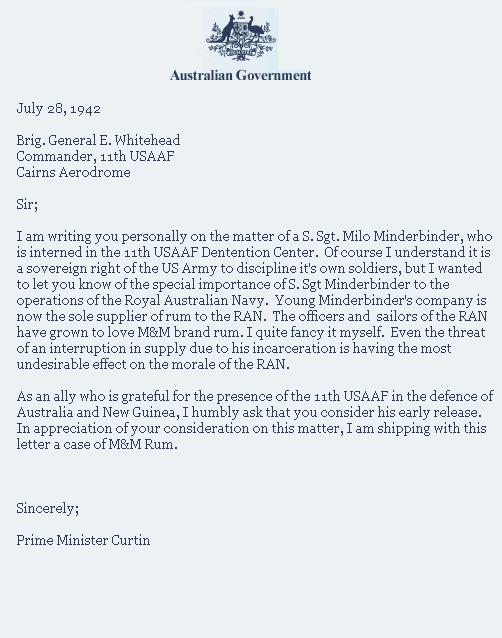 Australian Government

July 28, 1942

Brig. General E. Whitehead
Commander, 11th USAAF
Cairns Aerodrome

Sir;

I am writing you personally on the matter of a S. Sgt. Milo Minderbinder, who is interned in the 11th USAAF Dentention Center. Of course I understand it is a sovereign right of the US Army to discipline it's own soldiers, but I wanted to let you know of the special importance of S. Sgt Minderbinder to the operations of the Royal Australian Navy. Young Minderbinder's company is now the sole supplier of rum to the RAN. The officers and sailors of the RAN have grown to love M&M brand rum. I quite fancy it myself. Even the threat of an interruption in supply due to his incarceration is having the most undesirable effect on the morale of the RAN.

As an ally who is grateful for the presence of the 11th USAAF in the defence of Australia and New Guinea, I humbly ask that you consider his early release. In appreciation of your consideration on this matter, I am shipping with this letter a case of M&M Rum.

Sincerely;

Prime Minister Curtin